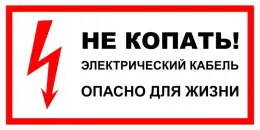 НЕ КОПАТЬ!
ЭЛЕКТРИЧЕСКИЙ КАБЕЛЬ
ОПАСНО ДЛЯ ЖИЗНИ